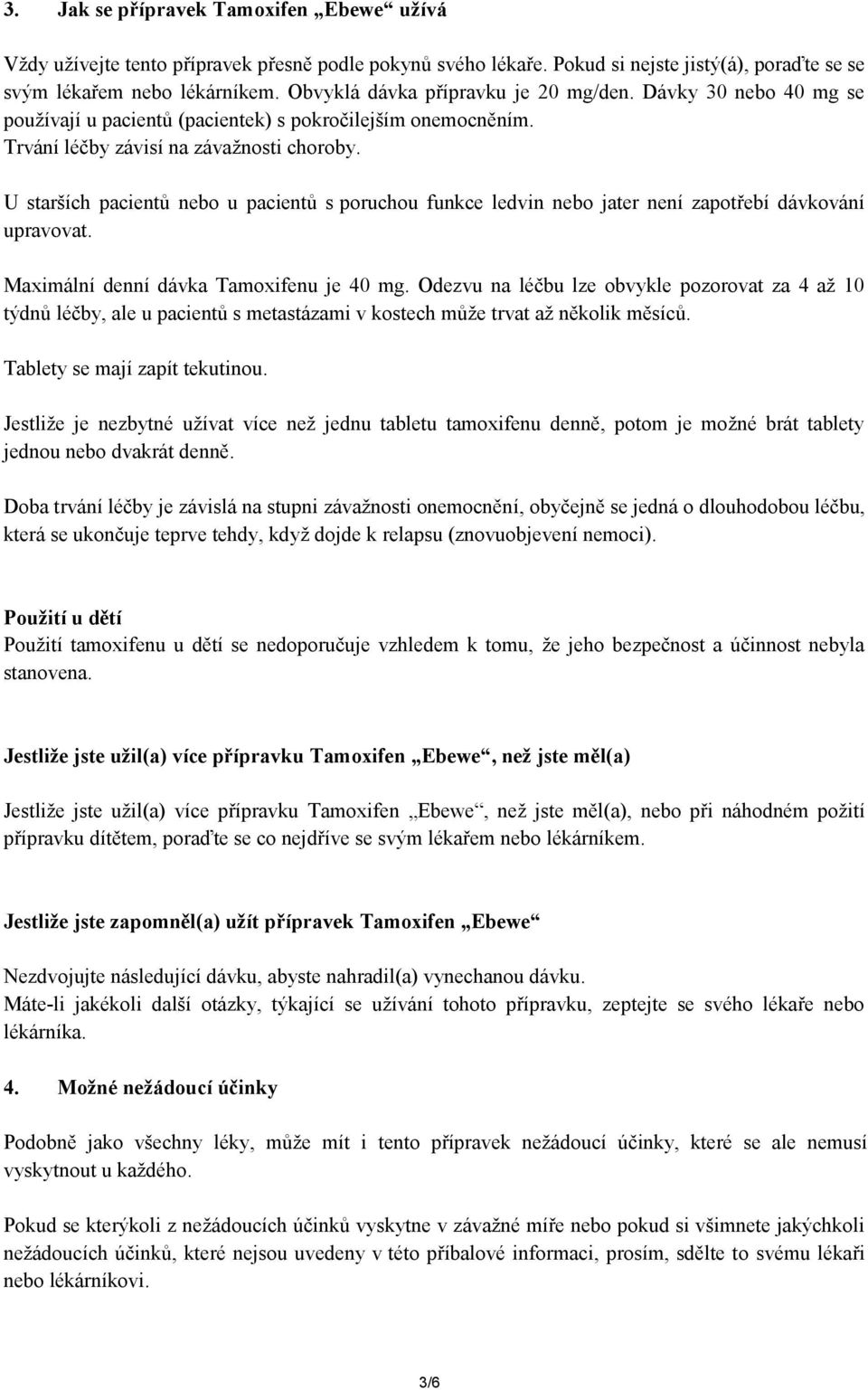 3. Jak se přípravek Tamoxifen „Ebewe“ užívá

Vždy užívejte tento přípravek přesně podle pokynů svého lékaře. Pokud si nejste jistý(á), poraďte se se svým lékařem nebo lékárníkem. Obvyklá dávka přípravku je 20 mg/den. Dávky 30 nebo 40 mg se používají u pacientů (pacientek) s pokročilejším onemocněním. Trvání léčby závisí na závažnosti choroby.

U starších pacientů nebo u pacientů s poruchou funkce ledvin nebo jater není zapotřebí dávkování upravovat.

Maximální denní dávka Tamoxifenu je 40 mg. Odezvu na léčbu lze obvykle pozorovat za 4 až 10 týdnů léčby, ale u pacientů s metastázami v kostech může trvat až několik měsíců.

Tablety se mají zapít tekutinou.

Jestliže je nezbytné užívat více než jednu tabletu tamoxifenu denně, potom je možné brát tablety jednou nebo dvakrát denně.

Doba trvání léčby je závislá na stupni závažnosti onemocnění, obyčejně se jedná o dlouhodobou léčbu, která se ukončuje teprve tehdy, když dojde k relapsu (znovuobjevení nemoci).

Použití u dětí
Použití tamoxifenu u dětí se nedoporučuje vzhledem k tomu, že jeho bezpečnost a účinnost nebyla stanovena.

Jestliže jste užil(a) více přípravku Tamoxifen „Ebewe“, než jste měl(a)

Jestliže jste užil(a) více přípravku Tamoxifen „Ebewe“, než jste měl(a), nebo při náhodném požití přípravku dítětem, poraďte se co nejdříve se svým lékařem nebo lékárníkem.

Jestliže jste zapomněl(a) užít přípravek Tamoxifen „Ebewe“

Nezdvojujte následující dávku, abyste nahradil(a) vynechanou dávku.
Máte-li jakékoli další otázky, týkající se užívání tohoto přípravku, zeptejte se svého lékaře nebo lékárníka.

4. Možné nežádoucí účinky

Podobně jako všechny léky, může mít i tento přípravek nežádoucí účinky, které se ale nemusí vyskytnout u každého.

Pokud se kterýkoli z nežádoucích účinků vyskytne v závažné míře nebo pokud si všimnete jakýchkoli nežádoucích účinků, které nejsou uvedeny v této příbalové informaci, prosím, sdělte to svému lékaři nebo lékárníkovi.

3/6